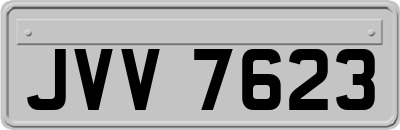 JVV 7623